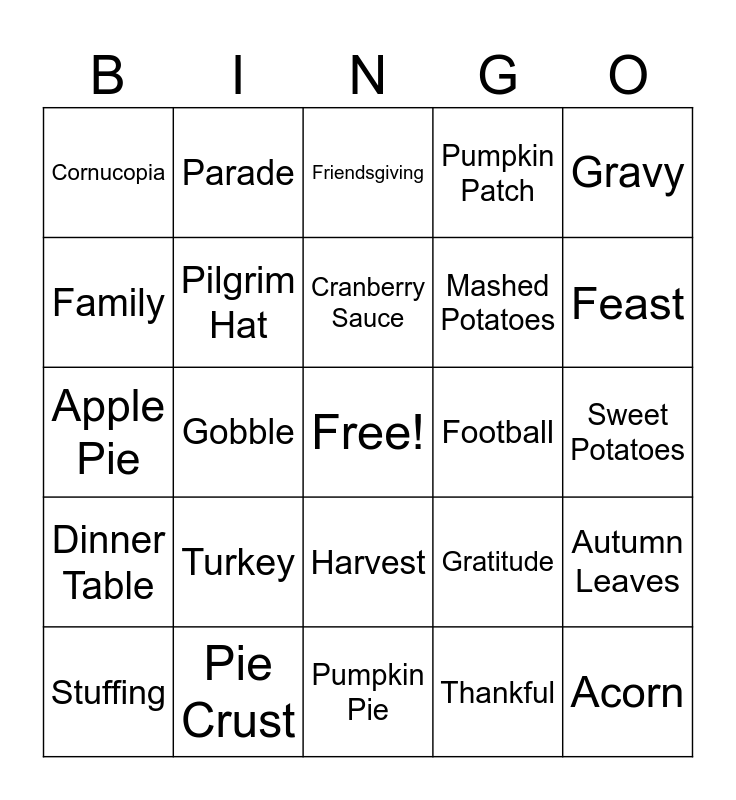 | B | I | N | G | O |
|---|---|---|---|---|
| Cornucopia | Parade | Friendsgiving | Pumpkin Patch | Gravy |
| Family | Pilgrim Hat | Cranberry Sauce | Mashed Potatoes | Feast |
| Apple Pie | Gobble | Free! | Football | Sweet Potatoes |
| Dinner Table | Turkey | Harvest | Gratitude | Autumn Leaves |
| Stuffing | Pie Crust | Pumpkin Pie | Thankful | Acorn |